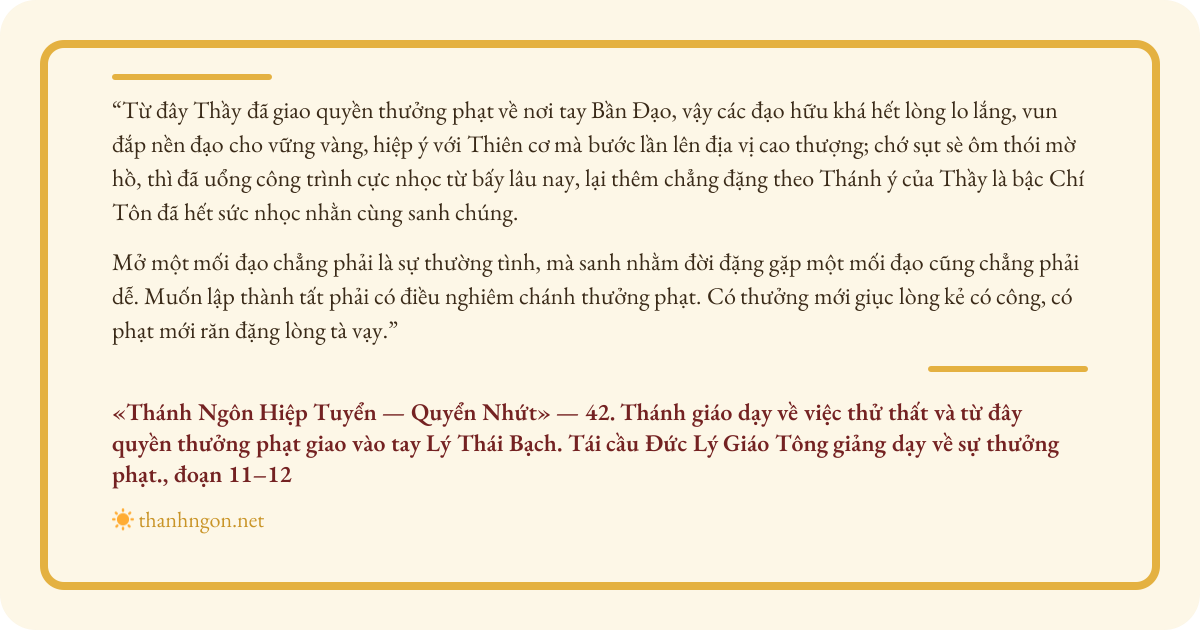 “Từ đây Thầy đã giao quyền thưởng phạt về nơi tay Bần Đạo, vậy các đạo hữu khá hết lòng lo lắng, vun đắp nền đạo cho vững vàng, hiệp ý với Thiên cơ mà bước lần lên địa vị cao thượng; chớ sụt sè ôm thói mờ hồ, thì đã uổng công trình cực nhọc từ bấy lâu nay, lại thêm chẳng đặng theo Thánh ý của Thầy là bậc Chí Tôn đã hết sức nhọc nhằn cùng sanh chúng.

Mở một mối đạo chẳng phải là sự thường tình, mà sanh nhằm đời đặng gặp một mối đạo cũng chẳng phải dễ. Muốn lập thành tất phải có điều nghiêm chánh thưởng phạt. Có thưởng mới giục lòng kẻ có công, có phạt mới răn đặng lòng tà vạy.”

«Thánh Ngôn Hiệp Tuyển — Quyển Nhứt» — 42. Thánh giáo dạy về việc thử thất và từ đây quyền thưởng phạt giao vào tay Lý Thái Bạch. Tái cầu Đức Lý Giáo Tông giảng dạy về sự thưởng phạt., đoạn 11–12

thanhngon.net